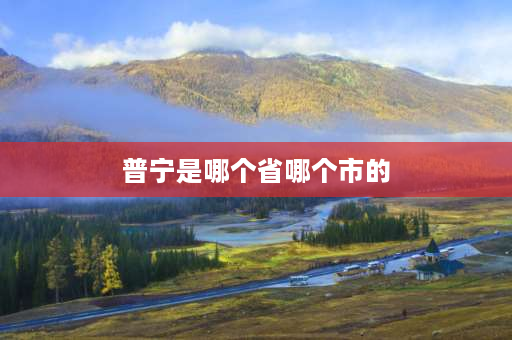 普宁是哪个省哪个市的